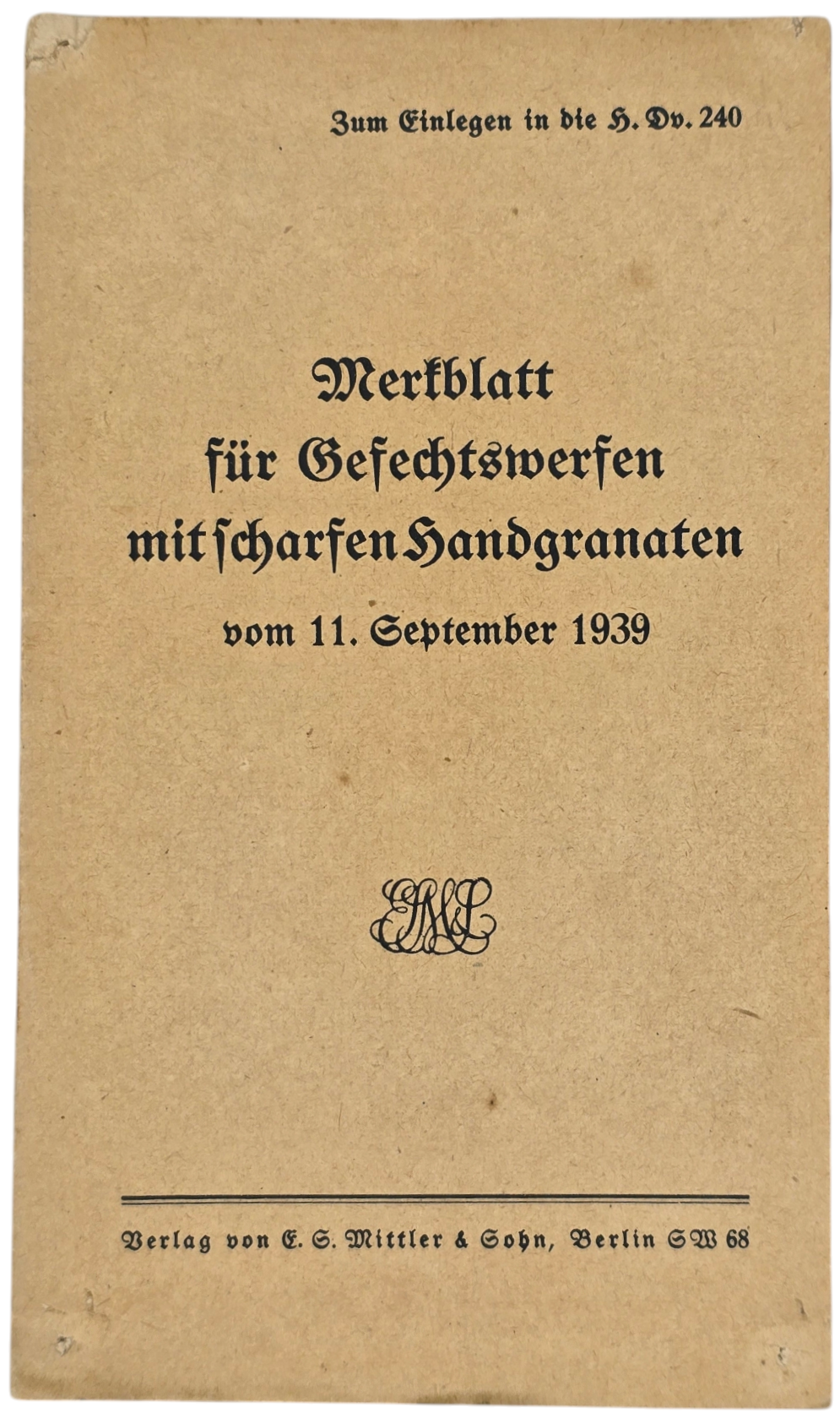 Zum Einlegen in die H. Dv. 240

Merkblatt
für Gefechtswerfen
mit scharfen Handgranaten
vom 11. September 1939

Verlag von E. S. Mittler & Sohn, Berlin SW 68